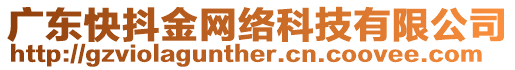 广东快抖金网络科技有限公司
http://gzviolagunther.cn.coovee.com